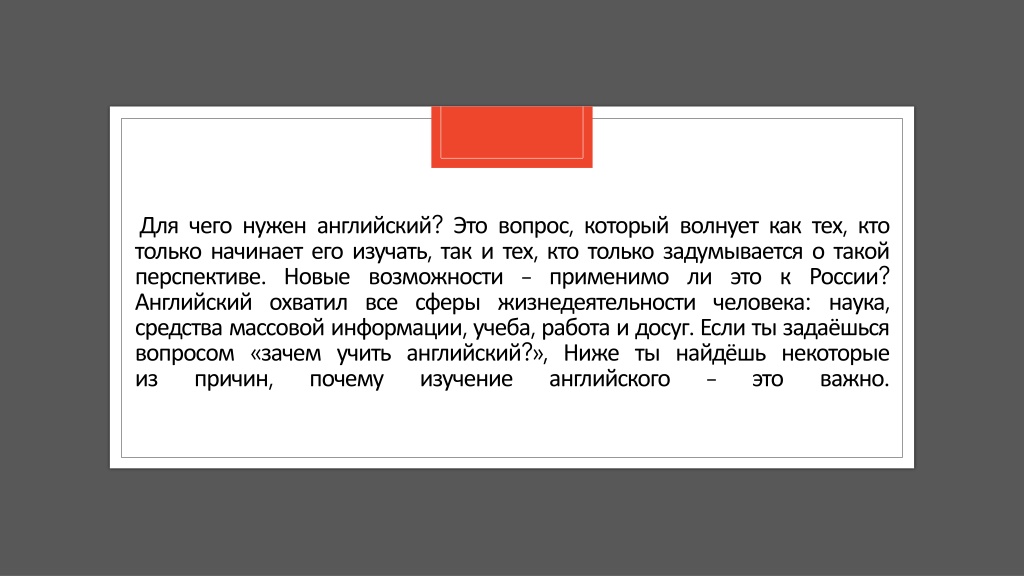 Для чего нужен английский? Это вопрос, который волнует как тех, кто только начинает его изучать, так и тех, кто только задумывается о такой перспективе. Новые возможности – применимо ли это к России? Английский охватил все сферы жизнедеятельности человека: наука, средства массовой информации, учеба, работа и досуг. Если ты задаёшься вопросом «зачем учить английский?», Ниже ты найдёшь некоторые из причин, почему изучение английского – это важно.